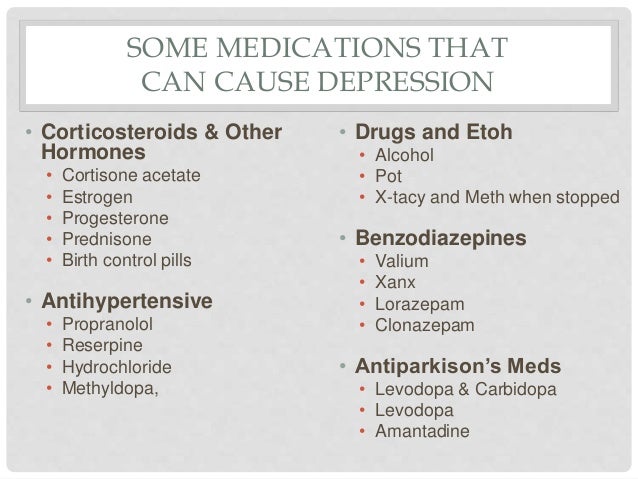 SOME MEDICATIONS THAT CAN CAUSE DEPRESSION

• Corticosteroids & Other Hormones
  • Cortisone acetate
  • Estrogen
  • Progesterone
  • Prednisone
  • Birth control pills

• Antihypertensive
  • Propranolol
  • Reserpine
  • Hydrochloride
  • Methyldopa,

• Drugs and Etoh
  • Alcohol
  • Pot
  • X-tacy and Meth when stopped

• Benzodiazepines
  • Valium
  • Xanx
  • Lorazepam
  • Clonazepam

• Antiparkison's Meds
  • Levodopa & Carbidopa
  • Levodopa
  • Amantadine